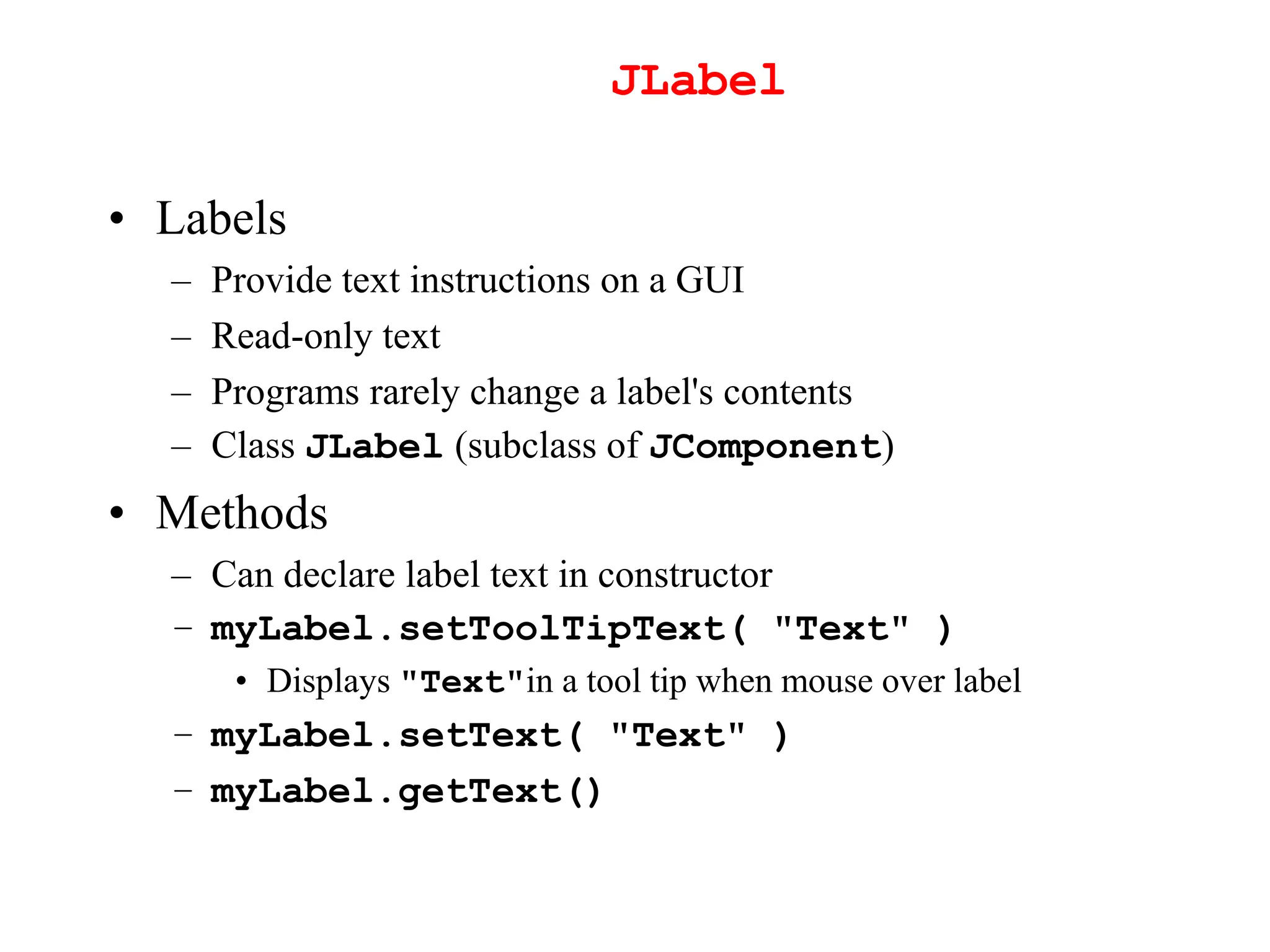 JLabel

• Labels
– Provide text instructions on a GUI
– Read-only text
– Programs rarely change a label's contents
– Class JLabel (subclass of JComponent)

• Methods
– Can declare label text in constructor
– myLabel.setToolTipText( "Text" )
• Displays "Text"in a tool tip when mouse over label
– myLabel.setText( "Text" )
– myLabel.getText()